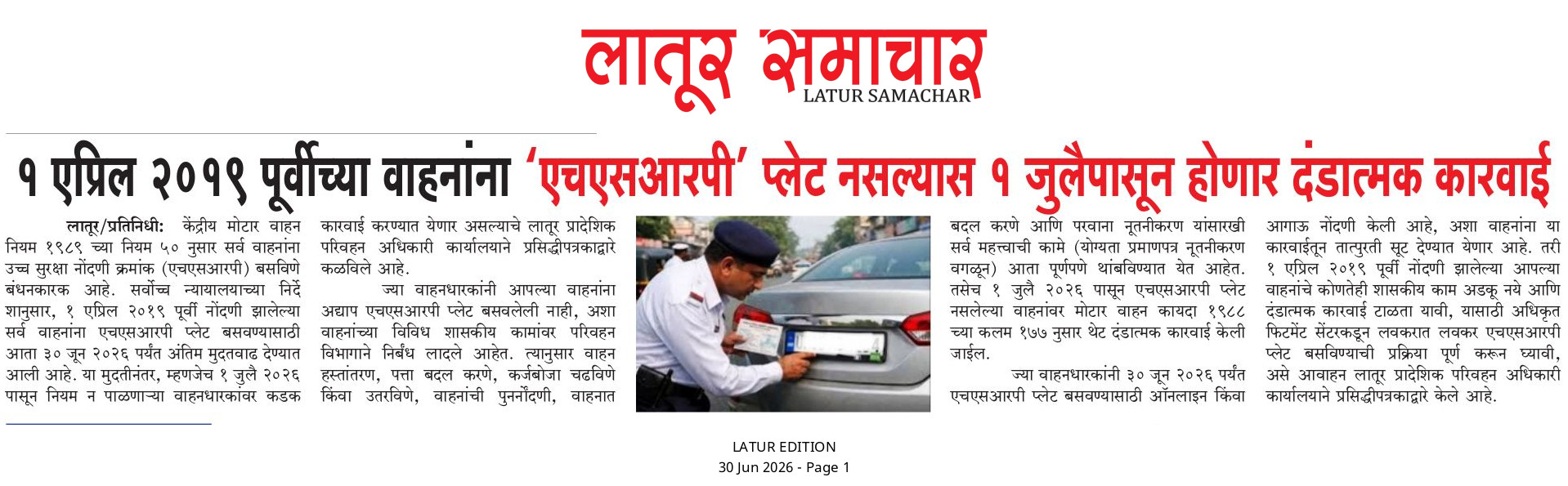 लातूर समाचार
LATUR SAMACHAR

१ एप्रिल २०१९ पूर्वीच्या वाहनांना 'एचएसआरपी' प्लेट नसल्यास १ जुलैपासून होणार दंडात्मक कारवाई

लातूर/प्रतिनिधी: केंद्रीय मोटार वाहन नियम १९८९ च्या नियम ५० नुसार सर्व वाहनांना उच्च सुरक्षा नोंदणी क्रमांक (एचएसआरपी) बसविणे बंधनकारक आहे. सर्वोच्च न्यायालयाच्या निर्देशानुसार, १ एप्रिल २०१९ पूर्वी नोंदणी झालेल्या सर्व वाहनांना एचएसआरपी प्लेट बसवण्यासाठी आता ३० जून २०२६ पर्यंत अंतिम मुदतवाढ देण्यात आली आहे. या मुदतीनंतर, म्हणजेच १ जुलै २०२६ पासून नियम न पाळणाऱ्या वाहनधारकांवर कडक कारवाई करण्यात येणार असल्याचे लातूर प्रादेशिक परिवहन अधिकारी कार्यालयाने प्रसिद्धीपत्रकाद्वारे कळविले आहे.

ज्या वाहनधारकांनी आपल्या वाहनांना अद्याप एचएसआरपी प्लेट बसवलेली नाही, अशा वाहनांच्या विविध शासकीय कामांवर परिवहन विभागाने निर्बंध लादले आहेत. त्यानुसार वाहन हस्तांतरण, पत्ता बदल करणे, कर्जबोजा चढविणे किंवा उतरविणे, वाहनांची पुनर्नोंदणी, वाहनात बदल करणे आणि परवाना नूतनीकरण यांसारखी सर्व महत्त्वाची कामे (योग्यता प्रमाणपत्र नूतनीकरण वगळून) आता पूर्णपणे थांबविण्यात येत आहेत. तसेच १ जुलै २०२६ पासून एचएसआरपी प्लेट नसलेल्या वाहनांवर मोटार वाहन कायदा १९८८ च्या कलम १७७ नुसार थेट दंडात्मक कारवाई केली जाईल.

ज्या वाहनधारकांनी ३० जून २०२६ पर्यंत एचएसआरपी प्लेट बसवण्यासाठी ऑनलाइन किंवा आगाऊ नोंदणी केली आहे, अशा वाहनांना या कारवाईतून तात्पुरती सूट देण्यात येणार आहे. तरी १ एप्रिल २०१९ पूर्वी नोंदणी झालेल्या आपल्या वाहनांचे कोणतेही शासकीय काम अडकू नये आणि दंडात्मक कारवाई टाळता यावी, यासाठी अधिकृत फिटमेंट सेंटरकडून लवकरात लवकर एचएसआरपी प्लेट बसविण्याची प्रक्रिया पूर्ण करून घ्यावी, असे आवाहन लातूर प्रादेशिक परिवहन अधिकारी कार्यालयाने प्रसिद्धीपत्रकाद्वारे केले आहे.

LATUR EDITION
30 Jun 2026 - Page 1